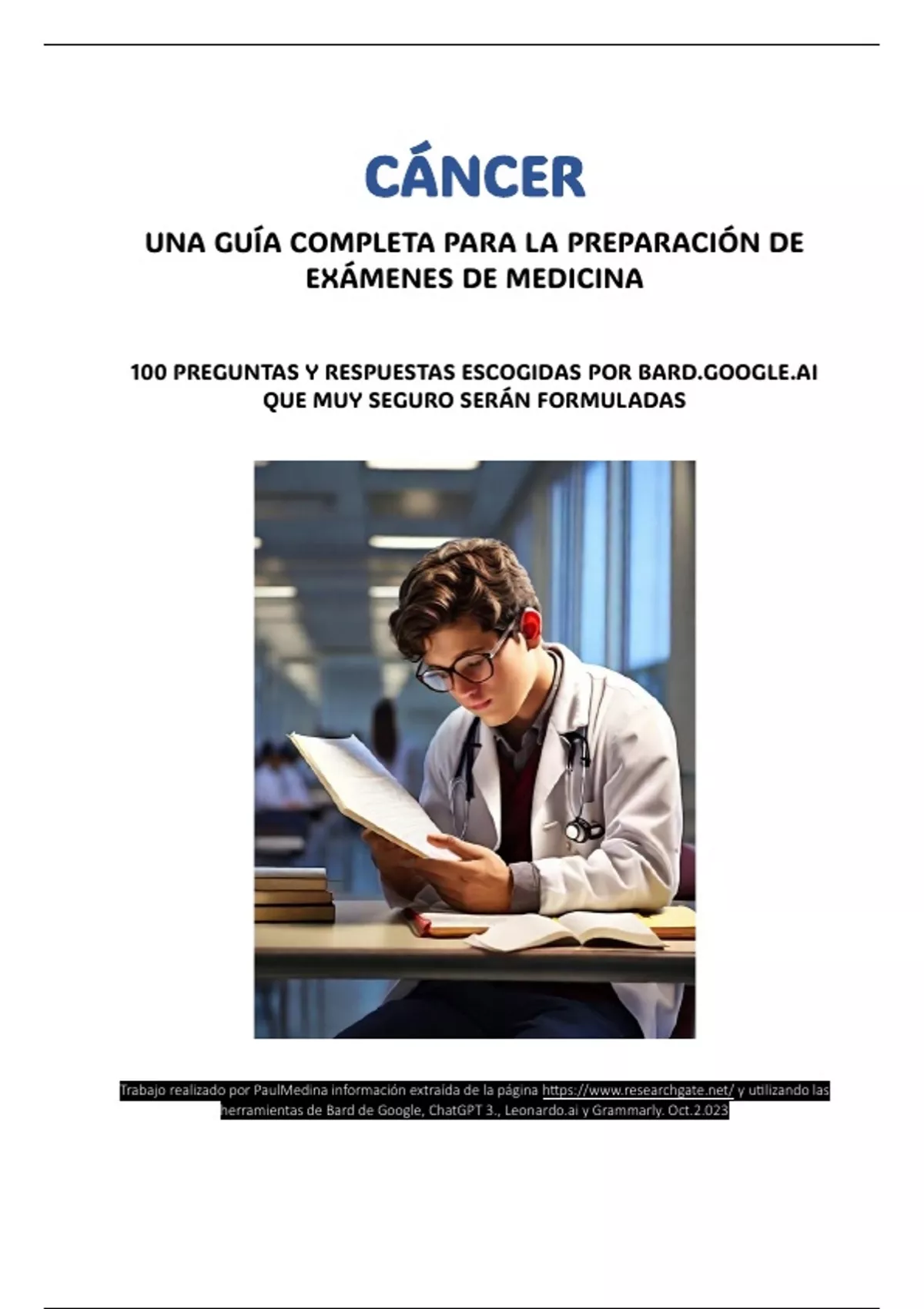 CÁNCER

UNA GUÍA COMPLETA PARA LA PREPARACIÓN DE EXÁMENES DE MEDICINA

100 PREGUNTAS Y RESPUESTAS ESCOGIDAS POR BARD.GOOGLE.AI QUE MUY SEGURO SERÁN FORMULADAS

Trabajo realizado por PaulMedina información extraída de la página https://www.researchgate.net/ y utilizando las herramientas de Bard de Google, ChatGPT 3., Leonardo.ai y Grammarly. Oct.2.023